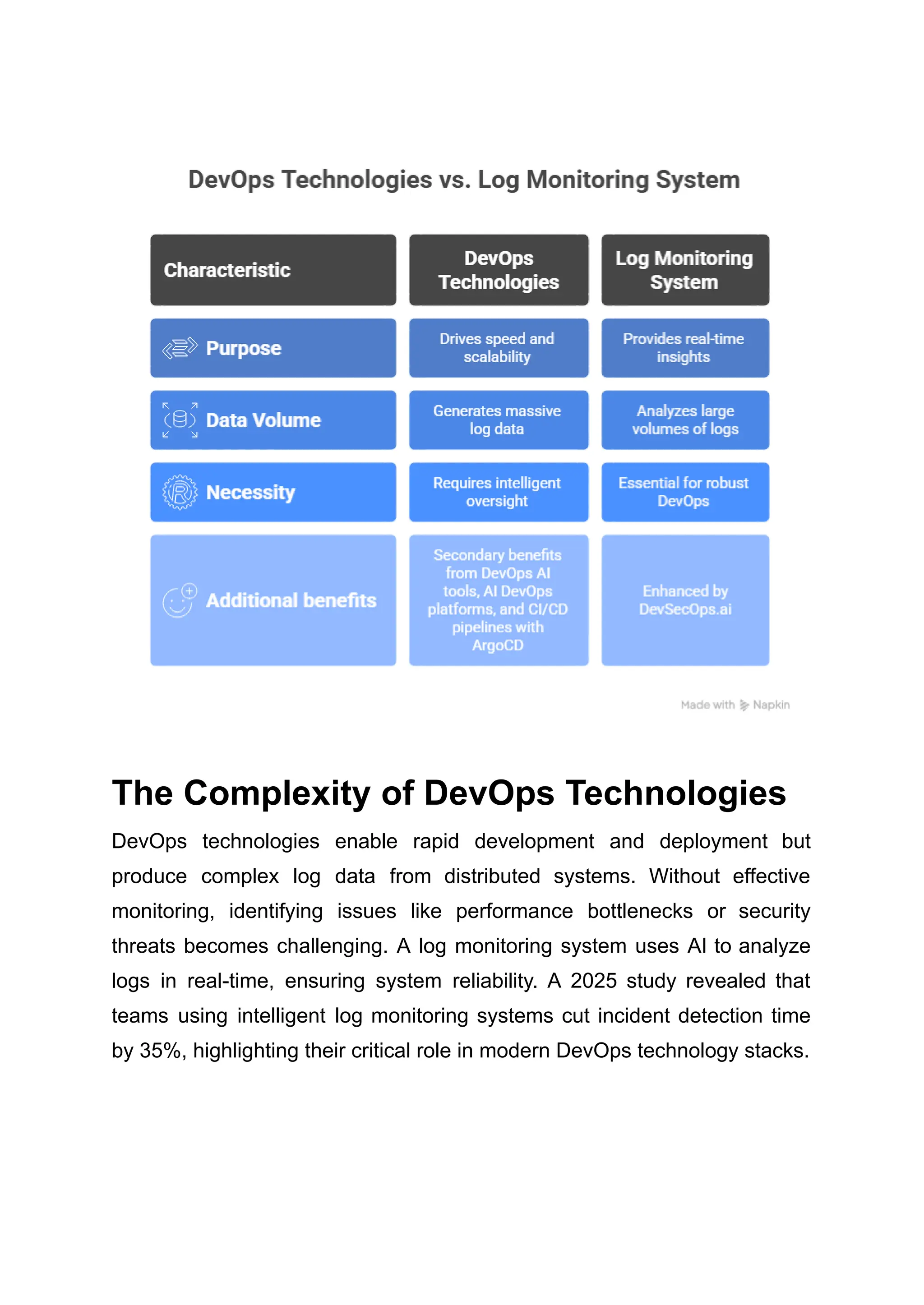 DevOps Technologies vs. Log Monitoring System

| Characteristic | DevOps Technologies | Log Monitoring System |
|---|---|---|
| Purpose | Drives speed and scalability | Provides real-time insights |
| Data Volume | Generates massive log data | Analyzes large volumes of logs |
| Necessity | Requires intelligent oversight | Essential for robust DevOps |
| Additional benefits | Secondary benefits from DevOps AI tools, AI DevOps platforms, and CI/CD pipelines with ArgoCD | Enhanced by DevSecOps.ai |

Made with Napkin

The Complexity of DevOps Technologies

DevOps technologies enable rapid development and deployment but produce complex log data from distributed systems. Without effective monitoring, identifying issues like performance bottlenecks or security threats becomes challenging. A log monitoring system uses AI to analyze logs in real-time, ensuring system reliability. A 2025 study revealed that teams using intelligent log monitoring systems cut incident detection time by 35%, highlighting their critical role in modern DevOps technology stacks.